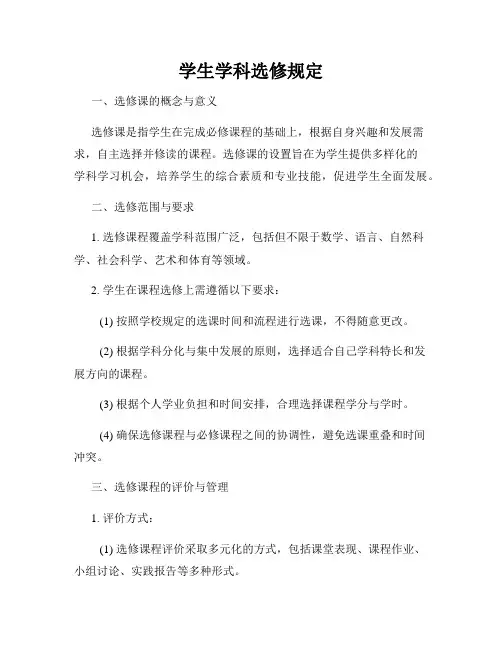 学生学科选修规定

一、选修课的概念与意义

选修课是指学生在完成必修课程的基础上，根据自身兴趣和发展需求，自主选择并修读的课程。选修课的设置旨在为学生提供多样化的学科学习机会，培养学生的综合素质和专业技能，促进学生全面发展。

二、选修范围与要求

1. 选修课程覆盖学科范围广泛，包括但不限于数学、语言、自然科学、社会科学、艺术和体育等领域。

2. 学生在课程选修上需遵循以下要求：

(1) 按照学校规定的选课时间和流程进行选课，不得随意更改。

(2) 根据学科分化与集中发展的原则，选择适合自己学科特长和发展方向的课程。

(3) 根据个人学业负担和时间安排，合理选择课程学分与学时。

(4) 确保选修课程与必修课程之间的协调性，避免选课重叠和时间冲突。

三、选修课程的评价与管理

1. 评价方式：

(1) 选修课程评价采取多元化的方式，包括课堂表现、课程作业、小组讨论、实践报告等多种形式。